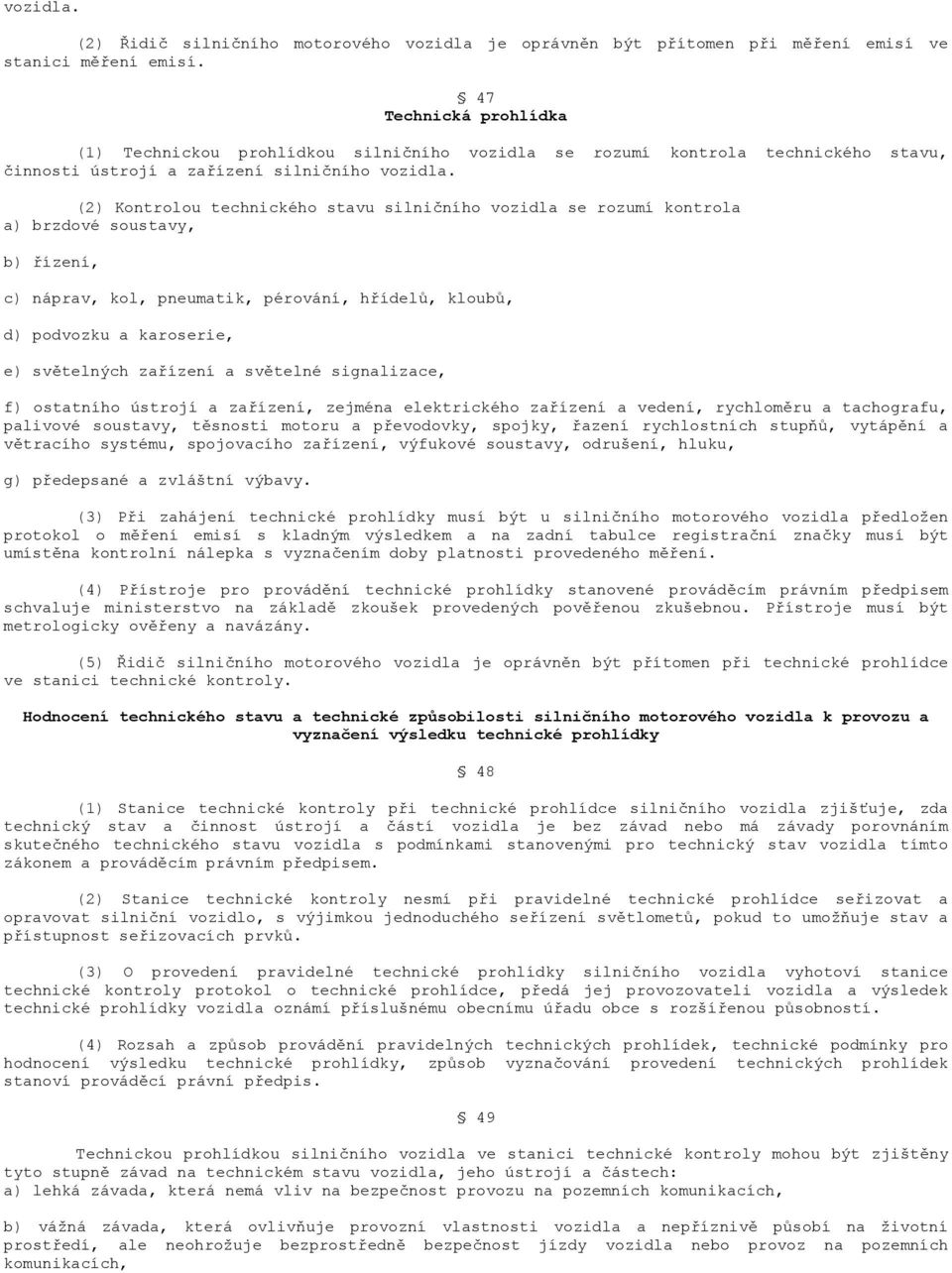 vozidla.

(2) Řidič silničního motorového vozidla je oprávněn být přítomen při měření emisí ve stanici měření emisí.

§ 47
Technická prohlídka

(1) Technickou prohlídkou silničního vozidla se rozumí kontrola technického stavu, činnosti ústrojí a zařízení silničního vozidla.

(2) Kontrolou technického stavu silničního vozidla se rozumí kontrola
a) brzdové soustavy,

b) řízení,

c) náprav, kol, pneumatik, pérování, hřídelů, kloubů,

d) podvozku a karoserie,

e) světelných zařízení a světelné signalizace,

f) ostatního ústrojí a zařízení, zejména elektrického zařízení a vedení, rychloměru a tachografu, palivové soustavy, těsnosti motoru a převodovky, spojky, řazení rychlostních stupňů, vytápění a větracího systému, spojovacího zařízení, výfukové soustavy, odrušení, hluku,

g) předepsané a zvláštní výbavy.

(3) Při zahájení technické prohlídky musí být u silničního motorového vozidla předložen protokol o měření emisí s kladným výsledkem a na zadní tabulce registrační značky musí být umístěna kontrolní nálepka s vyznačením doby platnosti provedeného měření.

(4) Přístroje pro provádění technické prohlídky stanovené prováděcím právním předpisem schvaluje ministerstvo na základě zkoušek provedených pověřenou zkušebnou. Přístroje musí být metrologicky ověřeny a navázány.

(5) Řidič silničního motorového vozidla je oprávněn být přítomen při technické prohlídce ve stanici technické kontroly.

Hodnocení technického stavu a technické způsobilosti silničního motorového vozidla k provozu a vyznačení výsledku technické prohlídky

§ 48

(1) Stanice technické kontroly při technické prohlídce silničního vozidla zjišťuje, zda technický stav a činnost ústrojí a částí vozidla je bez závad nebo má závady porovnáním skutečného technického stavu vozidla s podmínkami stanovenými pro technický stav vozidla tímto zákonem a prováděcím právním předpisem.

(2) Stanice technické kontroly nesmí při pravidelné technické prohlídce seřizovat a opravovat silniční vozidlo, s výjimkou jednoduchého seřízení světlometů, pokud to umožňuje stav a přístupnost seřizovacích prvků.

(3) O provedení pravidelné technické prohlídky silničního vozidla vyhotoví stanice technické kontroly protokol o technické prohlídce, předá jej provozovateli vozidla a výsledek technické prohlídky vozidla oznámí příslušnému obecnímu úřadu obce s rozšířenou působností.

(4) Rozsah a způsob provádění pravidelných technických prohlídek, technické podmínky pro hodnocení výsledku technické prohlídky, způsob vyznačování provedení technických prohlídek stanoví prováděcí právní předpis.

§ 49

Technickou prohlídkou silničního vozidla ve stanici technické kontroly mohou být zjištěny tyto stupně závad na technickém stavu vozidla, jeho ústrojí a částech:
a) lehká závada, která nemá vliv na bezpečnost provozu na pozemních komunikacích,

b) vážná závada, která ovlivňuje provozní vlastnosti vozidla a nepříznivě působí na životní prostředí, ale neohrožuje bezprostředně bezpečnost jízdy vozidla nebo provoz na pozemních komunikacích,